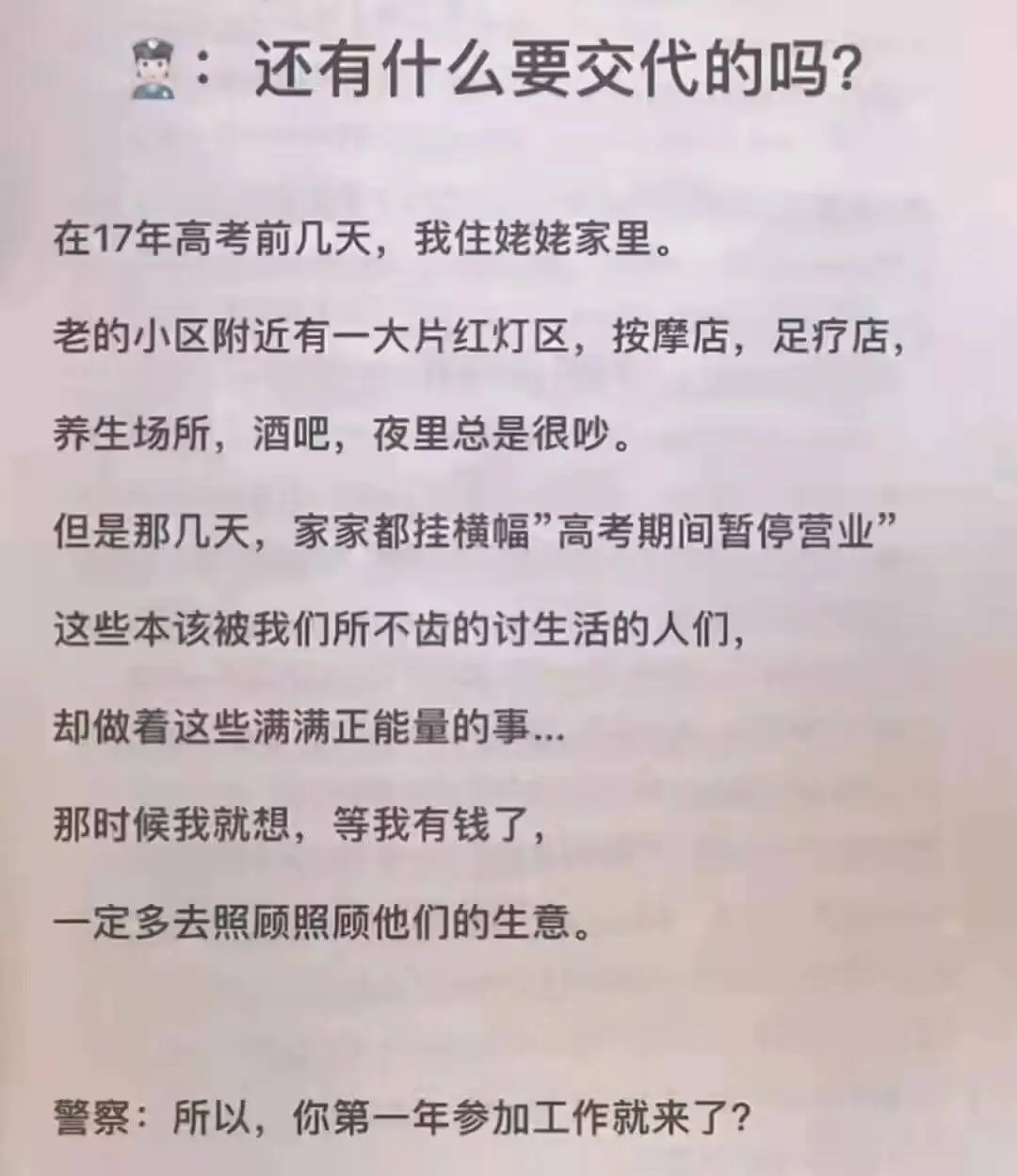 👮：还有什么要交代的吗？

在17年高考前几天，我住姥姥家里。

老的小区附近有一大片红灯区，按摩店，足疗店，

养生场所，酒吧，夜里总是很吵。

但是那几天，家家都挂横幅”高考期间暂停营业”

这些本该被我们所不齿的讨生活的人们，

却做着这些满满正能量的事...

那时候我就想，等我有钱了，

一定多去照顾照顾他们的生意。

警察：所以，你第一年参加工作就来了？